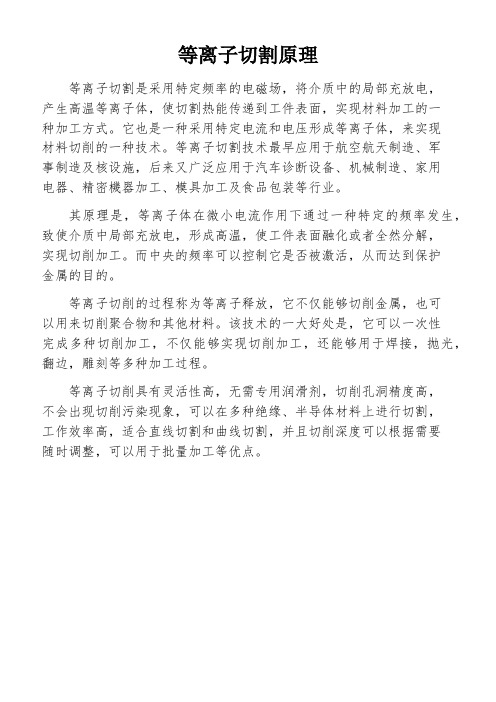 等离子切割原理

等离子切割是采用特定频率的电磁场，将介质中的局部充放电，产生高温等离子体，使切割热能传递到工件表面，实现材料加工的一种加工方式。它也是一种采用特定电流和电压形成等离子体，来实现材料切削的一种技术。等离子切割技术最早应用于航空航天制造、军事制造及核设施，后来又广泛应用于汽车诊断设备、机械制造、家用电器、精密機器加工、模具加工及食品包装等行业。

其原理是，等离子体在微小电流作用下通过一种特定的频率发生，致使介质中局部充放电，形成高温，使工件表面融化或者全然分解，实现切削加工。而中央的频率可以控制它是否被激活，从而达到保护金属的目的。

等离子切削的过程称为等离子释放，它不仅能够切削金属，也可以用来切削聚合物和其他材料。该技术的一大好处是，它可以一次性完成多种切削加工，不仅能够实现切削加工，还能够用于焊接，抛光，翻边，雕刻等多种加工过程。

等离子切削具有灵活性高，无需专用润滑剂，切削孔洞精度高，不会出现切削污染现象，可以在多种绝缘、半导体材料上进行切割，工作效率高，适合直线切割和曲线切割，并且切削深度可以根据需要随时调整，可以用于批量加工等优点。